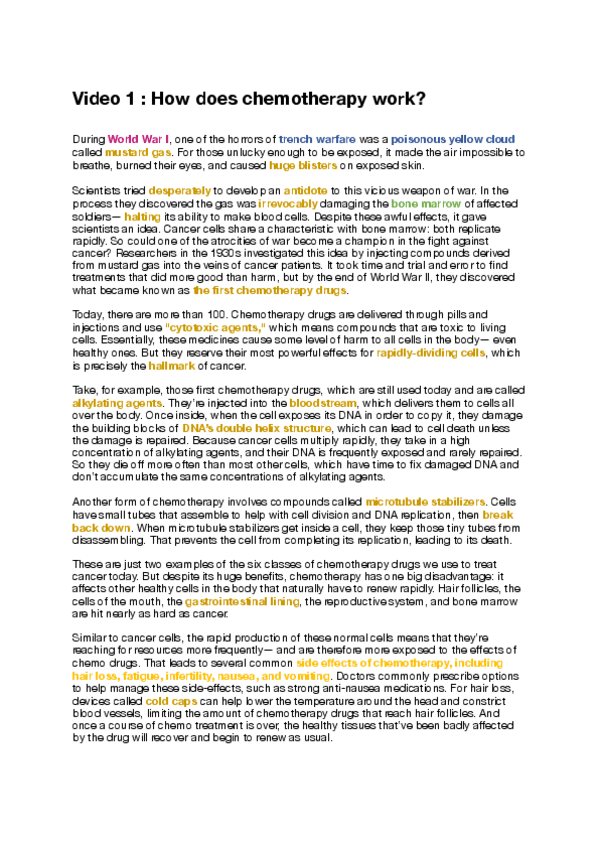 Video 1 : How does chemotherapy work?

During World War I, one of the horrors of trench warfare was a poisonous yellow cloud called mustard gas. For those unlucky enough to be exposed, it made the air impossible to breathe, burned their eyes, and caused huge blisters on exposed skin.

Scientists tried desperately to develop an antidote to this vicious weapon of war. In the process they discovered the gas was irrevocably damaging the bone marrow of affected soldiers— halting its ability to make blood cells. Despite these awful effects, it gave scientists an idea. Cancer cells share a characteristic with bone marrow: both replicate rapidly. So could one of the atrocities of war become a champion in the fight against cancer? Researchers in the 1930s investigated this idea by injecting compounds derived from mustard gas into the veins of cancer patients. It took time and trial and error to find treatments that did more good than harm, but by the end of World War II, they discovered what became known as the first chemotherapy drugs.

Today, there are more than 100. Chemotherapy drugs are delivered through pills and injections and use "cytotoxic agents," which means compounds that are toxic to living cells. Essentially, these medicines cause some level of harm to all cells in the body— even healthy ones. But they reserve their most powerful effects for rapidly-dividing cells, which is precisely the hallmark of cancer.

Take, for example, those first chemotherapy drugs, which are still used today and are called alkylating agents. They're injected into the bloodstream, which delivers them to cells all over the body. Once inside, when the cell exposes its DNA in order to copy it, they damage the building blocks of DNA's double helix structure, which can lead to cell death unless the damage is repaired. Because cancer cells multiply rapidly, they take in a high concentration of alkylating agents, and their DNA is frequently exposed and rarely repaired. So they die off more often than most other cells, which have time to fix damaged DNA and don't accumulate the same concentrations of alkylating agents.

Another form of chemotherapy involves compounds called microtubule stabilizers. Cells have small tubes that assemble to help with cell division and DNA replication, then break back down. When microtubule stabilizers get inside a cell, they keep those tiny tubes from disassembling. That prevents the cell from completing its replication, leading to its death.

These are just two examples of the six classes of chemotherapy drugs we use to treat cancer today. But despite its huge benefits, chemotherapy has one big disadvantage: it affects other healthy cells in the body that naturally have to renew rapidly. Hair follicles, the cells of the mouth, the gastrointestinal lining, the reproductive system, and bone marrow are hit nearly as hard as cancer.

Similar to cancer cells, the rapid production of these normal cells means that they're reaching for resources more frequently— and are therefore more exposed to the effects of chemo drugs. That leads to several common side effects of chemotherapy, including hair loss, fatigue, infertility, nausea, and vomiting. Doctors commonly prescribe options to help manage these side-effects, such as strong anti-nausea medications. For hair loss, devices called cold caps can help lower the temperature around the head and constrict blood vessels, limiting the amount of chemotherapy drugs that reach hair follicles. And once a course of chemo treatment is over, the healthy tissues that've been badly affected by the drug will recover and begin to renew as usual.